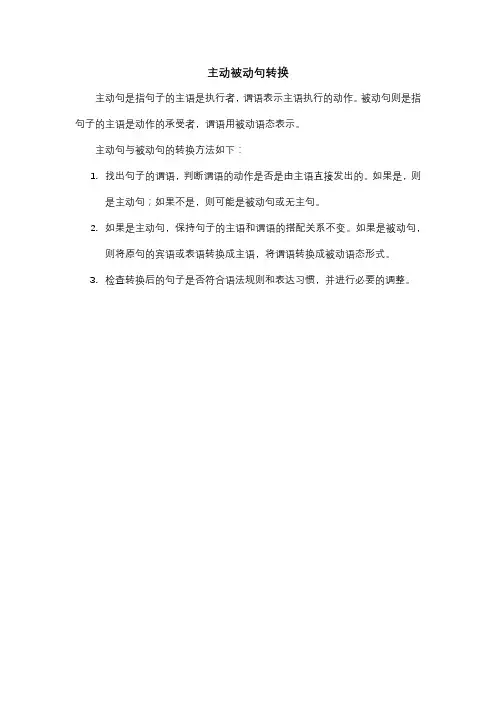 主动被动句转换

主动句是指句子的主语是执行者，谓语表示主语执行的动作。被动句则是指句子的主语是动作的承受者，谓语用被动语态表示。

主动句与被动句的转换方法如下：

1. 找出句子的谓语，判断谓语的动作是否是由主语直接发出的。如果是，则是主动句；如果不是，则可能是被动句或无主句。

2. 如果是主动句，保持句子的主语和谓语的搭配关系不变。如果是被动句，则将原句的宾语或表语转换成主语，将谓语转换成被动语态形式。

3. 检查转换后的句子是否符合语法规则和表达习惯，并进行必要的调整。